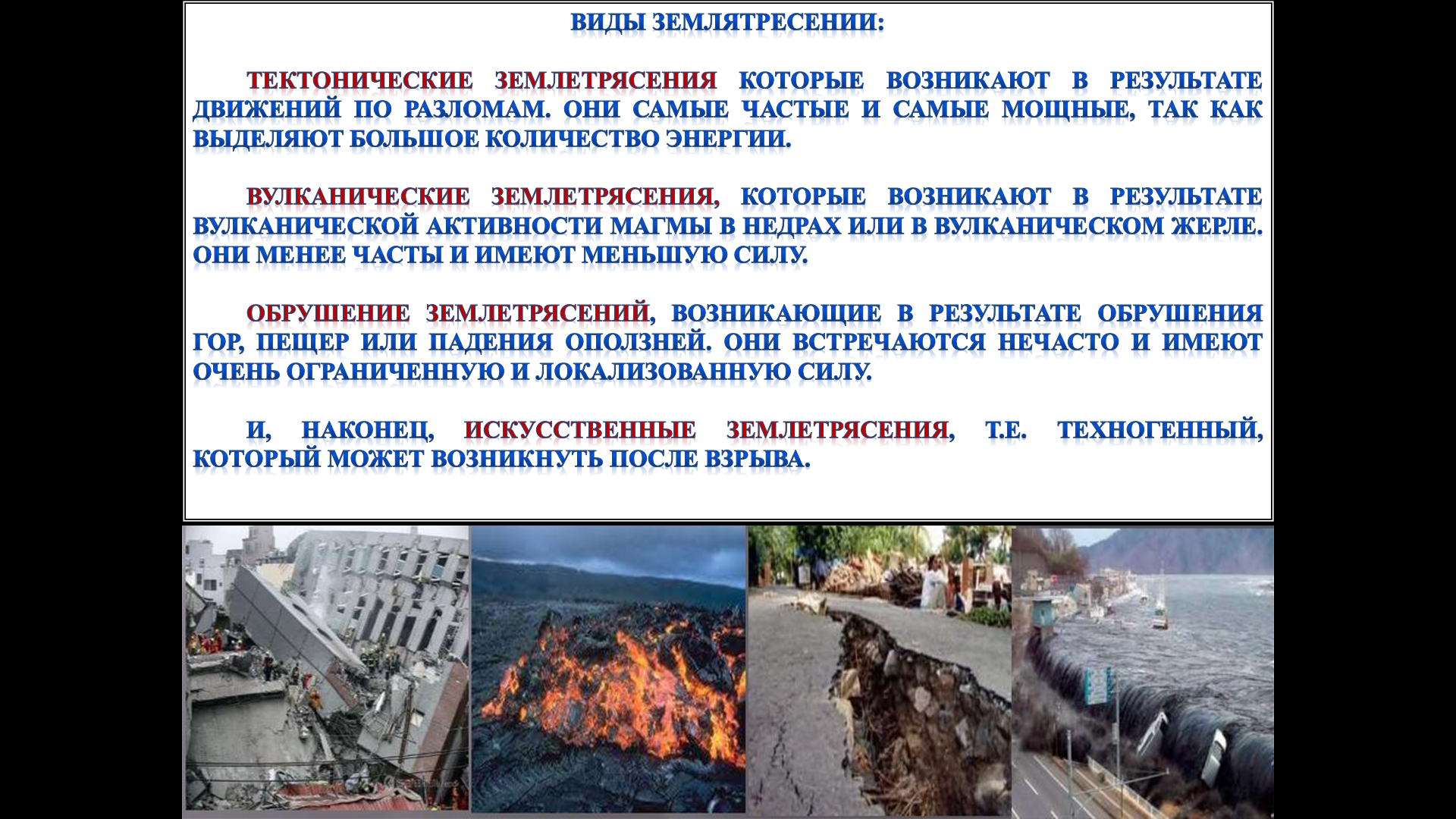 ВИДЫ ЗЕМЛЯТРЕСЕНИИ:

ТЕКТОНИЧЕСКИЕ ЗЕМЛЕТРЯСЕНИЯ КОТОРЫЕ ВОЗНИКАЮТ В РЕЗУЛЬТАТЕ ДВИЖЕНИЙ ПО РАЗЛОМАМ. ОНИ САМЫЕ ЧАСТЫЕ И САМЫЕ МОЩНЫЕ, ТАК КАК ВЫДЕЛЯЮТ БОЛЬШОЕ КОЛИЧЕСТВО ЭНЕРГИИ.

ВУЛКАНИЧЕСКИЕ ЗЕМЛЕТРЯСЕНИЯ, КОТОРЫЕ ВОЗНИКАЮТ В РЕЗУЛЬТАТЕ ВУЛКАНИЧЕСКОЙ АКТИВНОСТИ МАГМЫ В НЕДРАХ ИЛИ В ВУЛКАНИЧЕСКОМ ЖЕРЛЕ. ОНИ МЕНЕЕ ЧАСТЫ И ИМЕЮТ МЕНЬШУЮ СИЛУ.

ОБРУШЕНИЕ ЗЕМЛЕТРЯСЕНИЙ, ВОЗНИКАЮЩИЕ В РЕЗУЛЬТАТЕ ОБРУШЕНИЯ ГОР, ПЕЩЕР ИЛИ ПАДЕНИЯ ОПОЛЗНЕЙ. ОНИ ВСТРЕЧАЮТСЯ НЕЧАСТО И ИМЕЮТ ОЧЕНЬ ОГРАНИЧЕННУЮ И ЛОКАЛИЗОВАННУЮ СИЛУ.

И, НАКОНЕЦ, ИСКУССТВЕННЫЕ ЗЕМЛЕТРЯСЕНИЯ, Т.Е. ТЕХНОГЕННЫЙ, КОТОРЫЙ МОЖЕТ ВОЗНИКНУТЬ ПОСЛЕ ВЗРЫВА.